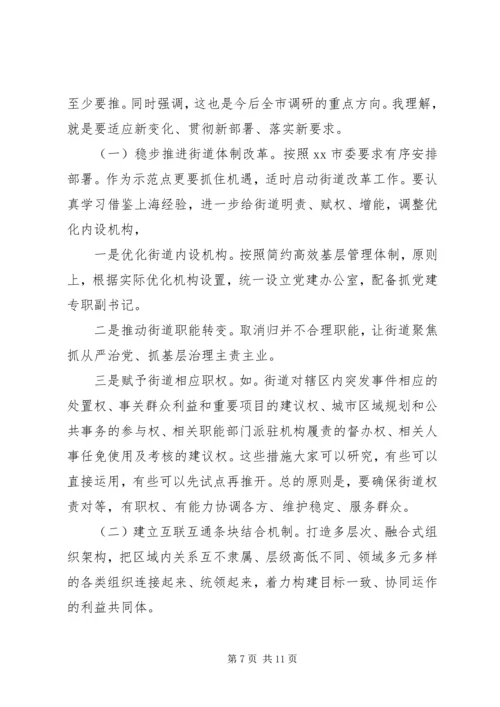 至少要推。同时强调，这也是今后全市调研的重点方向。我理解，就是要适应新变化、贯彻新部署、落实新要求。

（一）稳步推进街道体制改革。按照 xx 市委要求有序安排部署。作为示范点更要抓住机遇，适时启动街道改革工作。要认真学习借鉴上海经验，进一步给街道明责、赋权、增能，调整优化内设机构，

一是优化街道内设机构。按照简约高效基层管理体制，原则上，根据实际优化机构设置，统一设立党建办公室，配备抓党建专职副书记。

二是推动街道职能转变。取消归并不合理职能，让街道聚焦抓从严治党、抓基层治理主责主业。

三是赋予街道相应职权。如。街道对辖区内突发事件相应的处置权、事关群众利益和重要项目的建议权、城市区域规划和公共事务的参与权、相关职能部门派驻机构履责的督办权、相关人事任免使用及考核的建议权。这些措施大家可以研究，有些可以直接运用，有些可以先试点再推开。总的原则是，要确保街道权责对等，有职权、有能力协调各方、维护稳定、服务群众。

（二）建立互联互通条块结合机制。打造多层次、融合式组织架构，把区域内关系互不隶属、层级高低不同、领域多元多样的各类组织连接起来、统领起来，着力构建目标一致、协同运作的利益共同体。

第 7 页 共 11 页